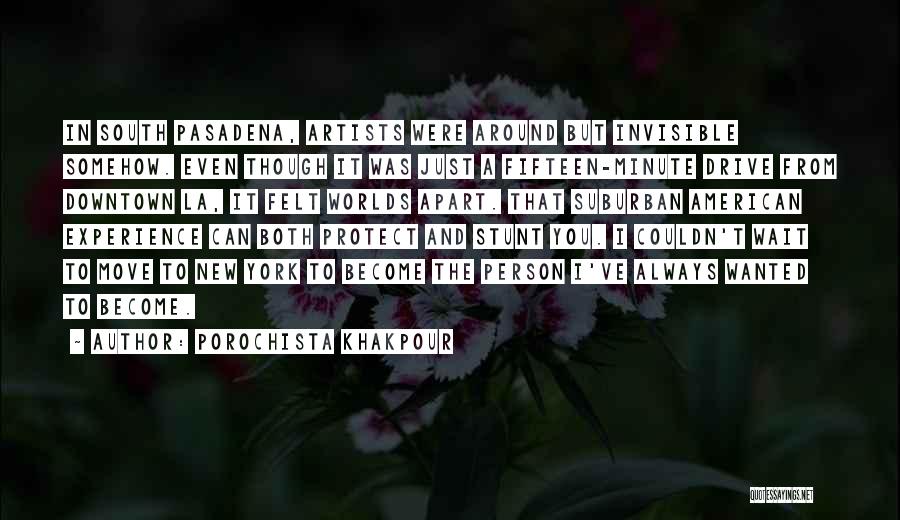 IN SOUTH PASADENA, ARTISTS WERE AROUND BUT INVISIBLE SOMEHOW. EVEN THOUGH IT WAS JUST A FIFTEEN-MINUTE DRIVE FROM DOWNTOWN LA, IT FELT WORLDS APART. THAT SUBURBAN AMERICAN EXPERIENCE CAN BOTH PROTECT AND STUNT YOU. I COULDN'T WAIT TO MOVE TO NEW YORK TO BECOME THE PERSON I'VE ALWAYS WANTED TO BECOME.

~ AUTHOR: POROCHISTA KHAKPOUR

QUOTESSAYINGS.NET